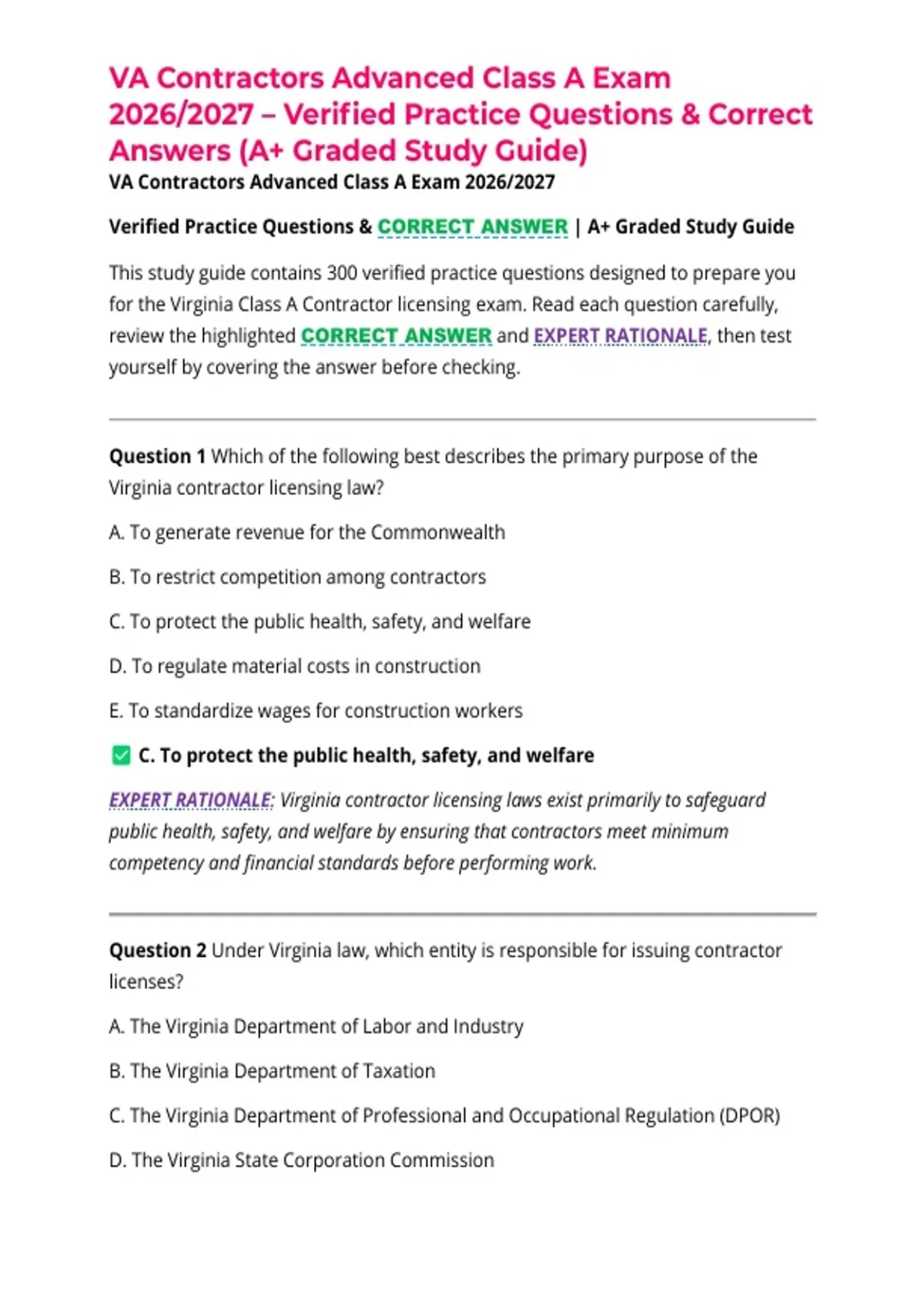 VA Contractors Advanced Class A Exam 2026/2027 – Verified Practice Questions & Correct Answers (A+ Graded Study Guide)

VA Contractors Advanced Class A Exam 2026/2027

Verified Practice Questions & CORRECT ANSWER | A+ Graded Study Guide

This study guide contains 300 verified practice questions designed to prepare you for the Virginia Class A Contractor licensing exam. Read each question carefully, review the highlighted CORRECT ANSWER and EXPERT RATIONALE, then test yourself by covering the answer before checking.

Question 1 Which of the following best describes the primary purpose of the Virginia contractor licensing law?

A. To generate revenue for the Commonwealth

B. To restrict competition among contractors

C. To protect the public health, safety, and welfare

D. To regulate material costs in construction

E. To standardize wages for construction workers

☑ C. To protect the public health, safety, and welfare

EXPERT RATIONALE: Virginia contractor licensing laws exist primarily to safeguard public health, safety, and welfare by ensuring that contractors meet minimum competency and financial standards before performing work.

Question 2 Under Virginia law, which entity is responsible for issuing contractor licenses?

A. The Virginia Department of Labor and Industry

B. The Virginia Department of Taxation

C. The Virginia Department of Professional and Occupational Regulation (DPOR)

D. The Virginia State Corporation Commission